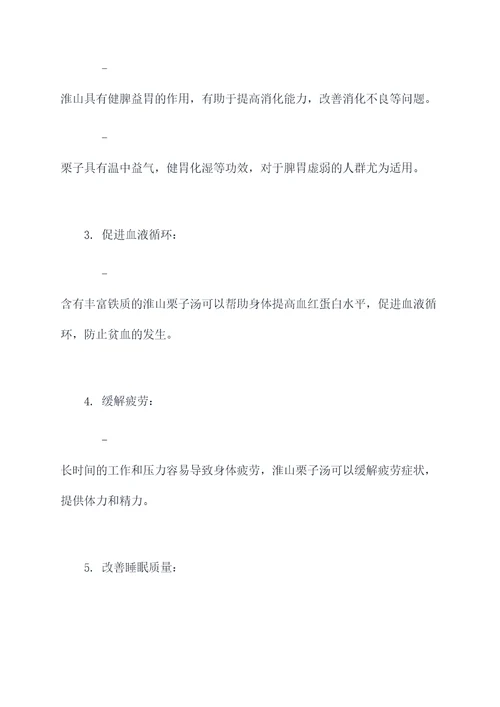 -

淮山具有健脾益胃的作用，有助于提高消化能力，改善消化不良等问题。

-

栗子具有温中益气，健胃化湿等功效，对于脾胃虚弱的人群尤为适用。

3. 促进血液循环：

-

含有丰富铁质的淮山栗子汤可以帮助身体提高血红蛋白水平，促进血液循环，防止贫血的发生。

4. 缓解疲劳：

-

长时间的工作和压力容易导致身体疲劳，淮山栗子汤可以缓解疲劳症状，提供体力和精力。

5. 改善睡眠质量：